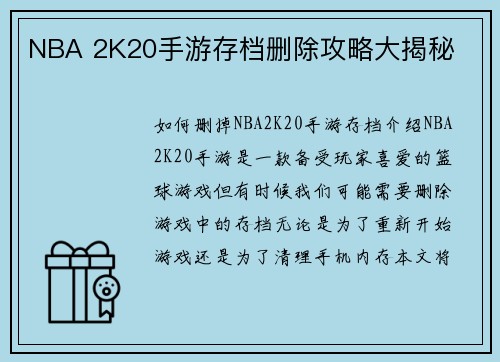 NBA 2K20手游存档删除攻略大揭秘

如何删掉NBA2K20手游存档介绍NBA 2K20手游是一款备受玩家喜爱的篮球游戏但有时候我们可能需要删除游戏中的存档无论是为了重新开始游戏还是为了清理手机内存本文将